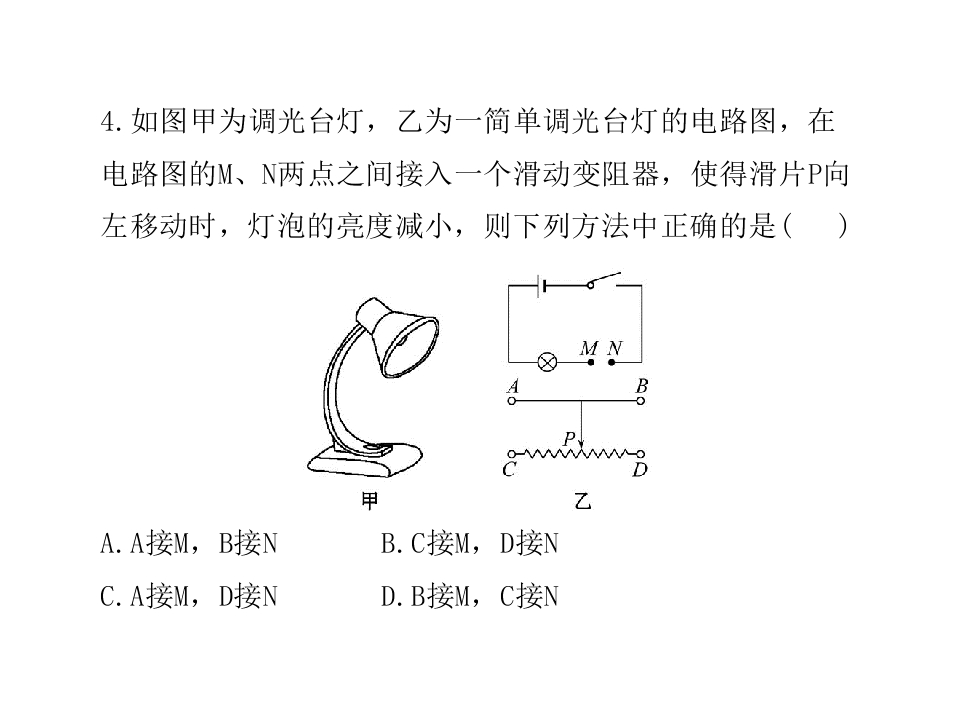 4.如图甲为调光台灯，乙为一简单调光台灯的电路图，在电路图的M、N两点之间接入一个滑动变阻器，使得滑片P向左移动时，灯泡的亮度减小，则下列方法中正确的是(　　)

M N
A B
P
C D
甲　　乙

A.A接M，B接N　　B.C接M，D接N
C.A接M，D接N　　D.B接M，C接N